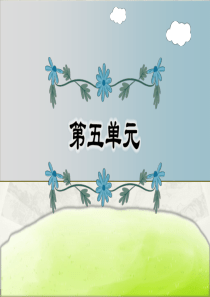 第五单元